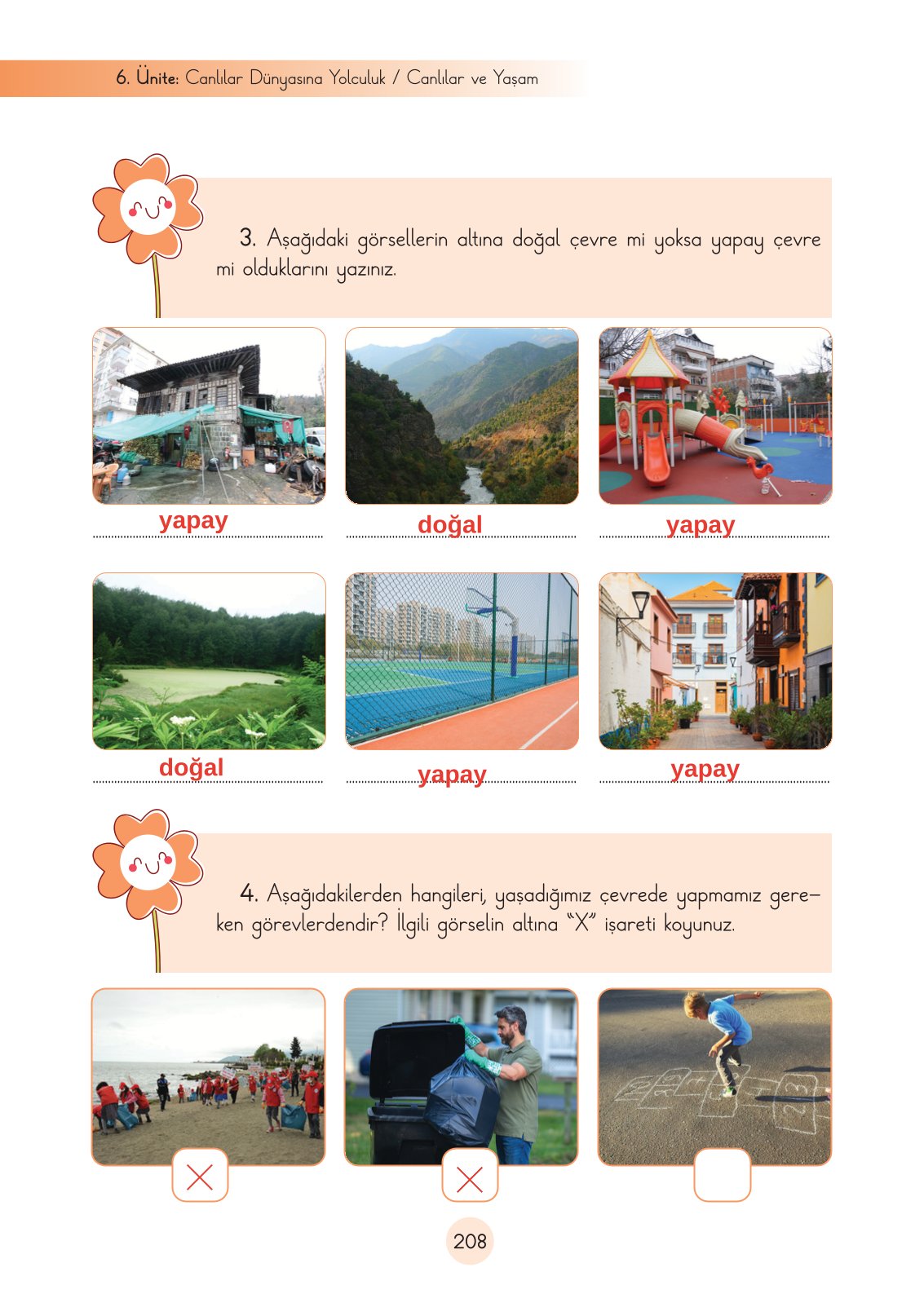 6. Ünite: Canlılar Dünyasına Yolculuk / Canlılar ve Yaşam

3. Aşağıdaki görsellerin altına doğal çevre mi yoksa yapay çevre mi olduklarını yazınız.

yapay

doğal

yapay

doğal

yapay

yapay

4. Aşağıdakilerden hangileri, yaşadığımız çevrede yapmamız gereken görevlerdendir? İlgili görselin altına "X" işareti koyunuz.

X

X

208